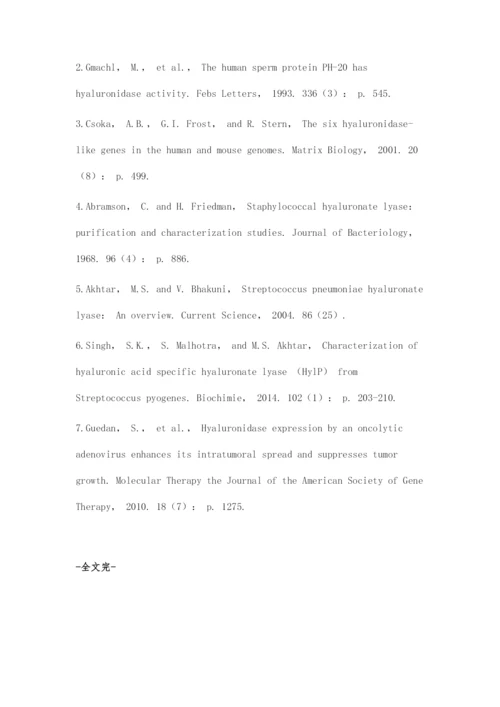 2.Gmachl, M., et al., The human sperm protein PH-20 has hyaluronidase activity. Febs Letters, 1993. 336（3）: p. 545.

3.Csoka, A.B., G.I. Frost, and R. Stern, The six hyaluronidase-like genes in the human and mouse genomes. Matrix Biology, 2001. 20（8）: p. 499.

4.Abramson, C. and H. Friedman, Staphylococcal hyaluronate lyase: purification and characterization studies. Journal of Bacteriology, 1968. 96（4）: p. 886.

5.Akhtar, M.S. and V. Bhakuni, Streptococcus pneumoniae hyaluronate lyase: An overview. Current Science, 2004. 86（25）.

6.Singh, S.K., S. Malhotra, and M.S. Akhtar, Characterization of hyaluronic acid specific hyaluronate lyase （HylP） from Streptococcus pyogenes. Biochimie, 2014. 102（1）: p. 203-210.

7.Guedan, S., et al., Hyaluronidase expression by an oncolytic adenovirus enhances its intratumoral spread and suppresses tumor growth. Molecular Therapy the Journal of the American Society of Gene Therapy, 2010. 18（7）: p. 1275.

-全文完-